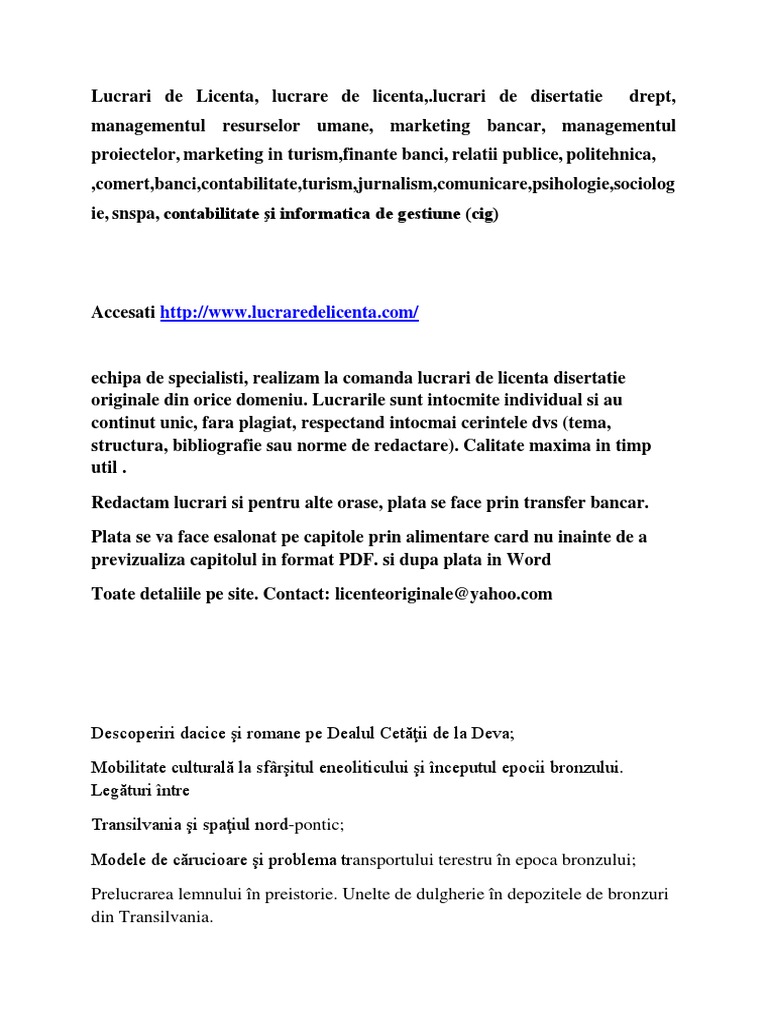 Lucrari de Licenta, lucrare de licenta,.lucrari de disertatie drept, managementul resurselor umane, marketing bancar, managementul proiectelor, marketing in turism,finante banci, relatii publice, politehnica, ,comert,banci,contabilitate,turism,jurnalism,comunicare,psihologie,sociologie, snspa, contabilitate şi informatica de gestiune (cig)

Accesati http://www.lucraredelicenta.com/

echipa de specialisti, realizam la comanda lucrari de licenta disertatie originale din orice domeniu. Lucrarile sunt intocmite individual si au continut unic, fara plagiat, respectand intocmai cerintele dvs (tema, structura, bibliografie sau norme de redactare). Calitate maxima in timp util .

Redactam lucrari si pentru alte orase, plata se face prin transfer bancar.

Plata se va face esalonat pe capitole prin alimentare card nu inainte de a previzualiza capitolul in format PDF. si dupa plata in Word

Toate detaliile pe site. Contact: licenteoriginale@yahoo.com

Descoperiri dacice şi romane pe Dealul Cetăţii de la Deva;

Mobilitate culturală la sfârşitul eneoliticului şi începutul epocii bronzului. Legături între

Transilvania şi spaţiul nord-pontic;

Modele de cărucioare şi problema transportului terestru în epoca bronzului;

Prelucrarea lemnului în preistorie. Unelte de dulgherie în depozitele de bronzuri din Transilvania.